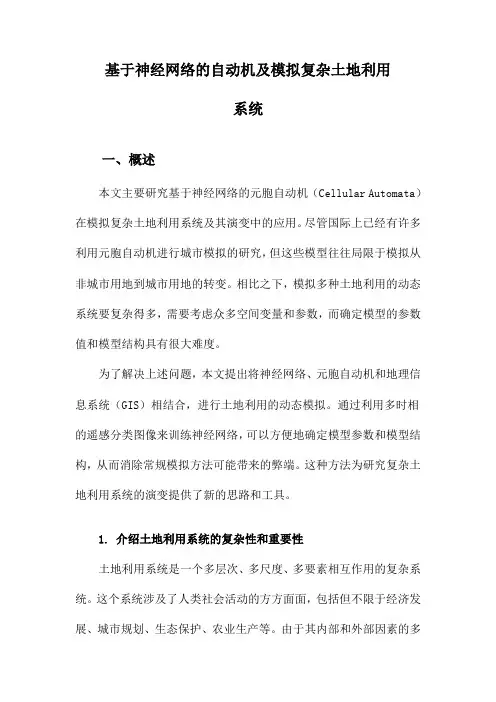 基于神经网络的自动机及模拟复杂土地利用系统

一、概述

本文主要研究基于神经网络的元胞自动机（Cellular Automata）在模拟复杂土地利用系统及其演变中的应用。尽管国际上已经有许多利用元胞自动机进行城市模拟的研究，但这些模型往往局限于模拟从非城市用地到城市用地的转变。相比之下，模拟多种土地利用的动态系统要复杂得多，需要考虑众多空间变量和参数，而确定模型的参数值和模型结构具有很大难度。

为了解决上述问题，本文提出将神经网络、元胞自动机和地理信息系统（GIS）相结合，进行土地利用的动态模拟。通过利用多时相的遥感分类图像来训练神经网络，可以方便地确定模型参数和模型结构，从而消除常规模拟方法可能带来的弊端。这种方法为研究复杂土地利用系统的演变提供了新的思路和工具。

1. 介绍土地利用系统的复杂性和重要性

土地利用系统是一个多层次、多尺度、多要素相互作用的复杂系统。这个系统涉及了人类社会活动的方方面面，包括但不限于经济发展、城市规划、生态保护、农业生产等。由于其内部和外部因素的多